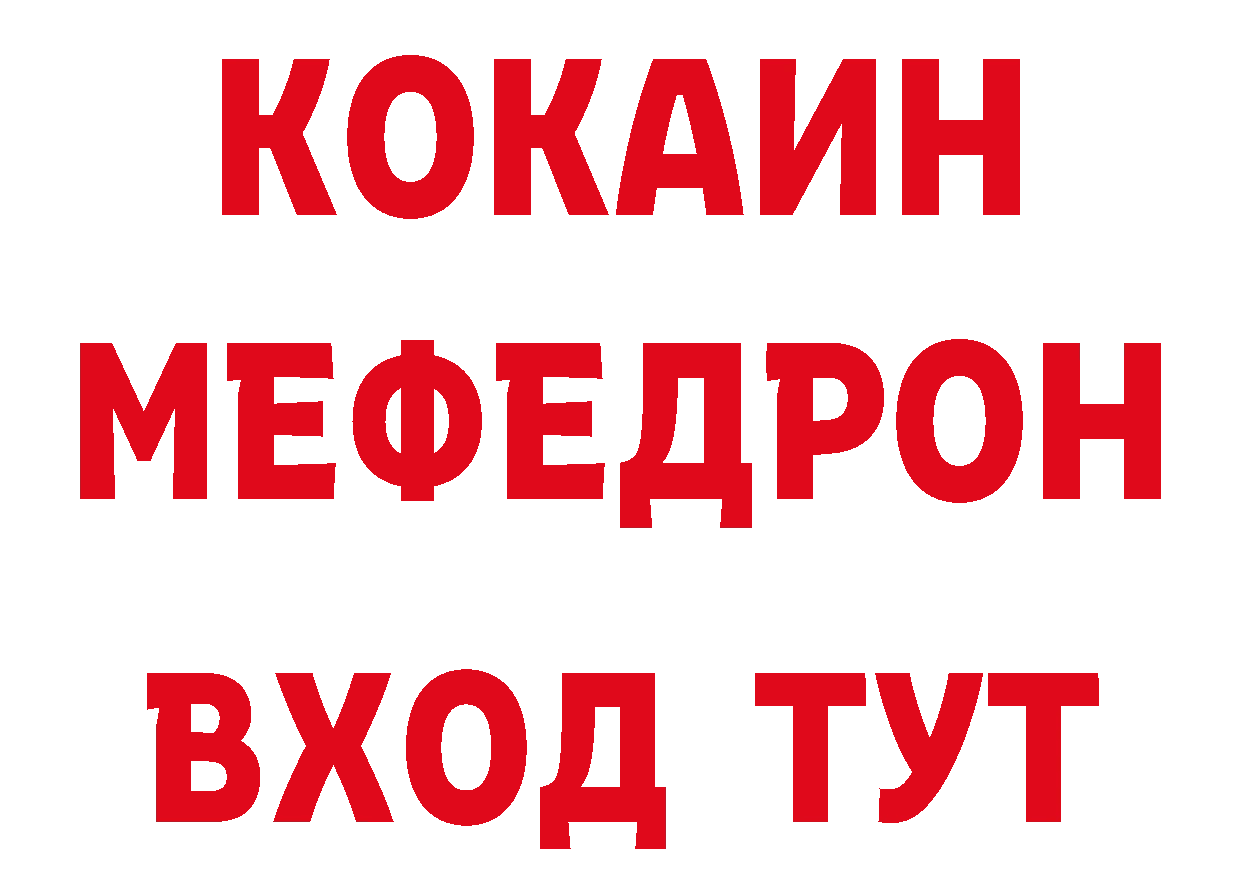 КОКАИН
МЕФЕДРОН
ВХОД ТУТ